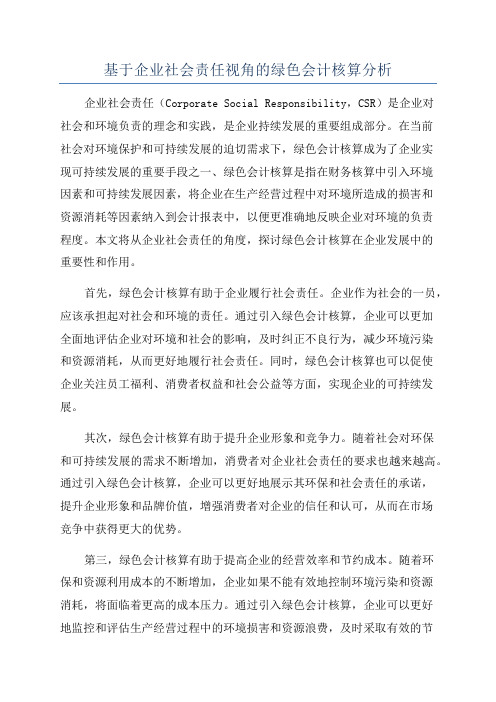 基于企业社会责任视角的绿色会计核算分析

企业社会责任（Corporate Social Responsibility，CSR）是企业对社会和环境负责的理念和实践，是企业持续发展的重要组成部分。在当前社会对环境保护和可持续发展的迫切需求下，绿色会计核算成为了企业实现可持续发展的重要手段之一、绿色会计核算是指在财务核算中引入环境因素和可持续发展因素，将企业在生产经营过程中对环境所造成的损害和资源消耗等因素纳入到会计报表中，以便更准确地反映企业对环境的负责程度。本文将从企业社会责任的角度，探讨绿色会计核算在企业发展中的重要性和作用。

首先，绿色会计核算有助于企业履行社会责任。企业作为社会的一员，应该承担起对社会和环境的责任。通过引入绿色会计核算，企业可以更加全面地评估企业对环境和社会的影响，及时纠正不良行为，减少环境污染和资源消耗，从而更好地履行社会责任。同时，绿色会计核算也可以促使企业关注员工福利、消费者权益和社会公益等方面，实现企业的可持续发展。

其次，绿色会计核算有助于提升企业形象和竞争力。随着社会对环保和可持续发展的需求不断增加，消费者对企业社会责任的要求也越来越高。通过引入绿色会计核算，企业可以更好地展示其环保和社会责任的承诺，提升企业形象和品牌价值，增强消费者对企业的信任和认可，从而在市场竞争中获得更大的优势。

第三，绿色会计核算有助于提高企业的经营效率和节约成本。随着环保和资源利用成本的不断增加，企业如果不能有效地控制环境污染和资源消耗，将面临着更高的成本压力。通过引入绿色会计核算，企业可以更好地监控和评估生产经营过程中的环境损害和资源浪费，及时采取有效的节